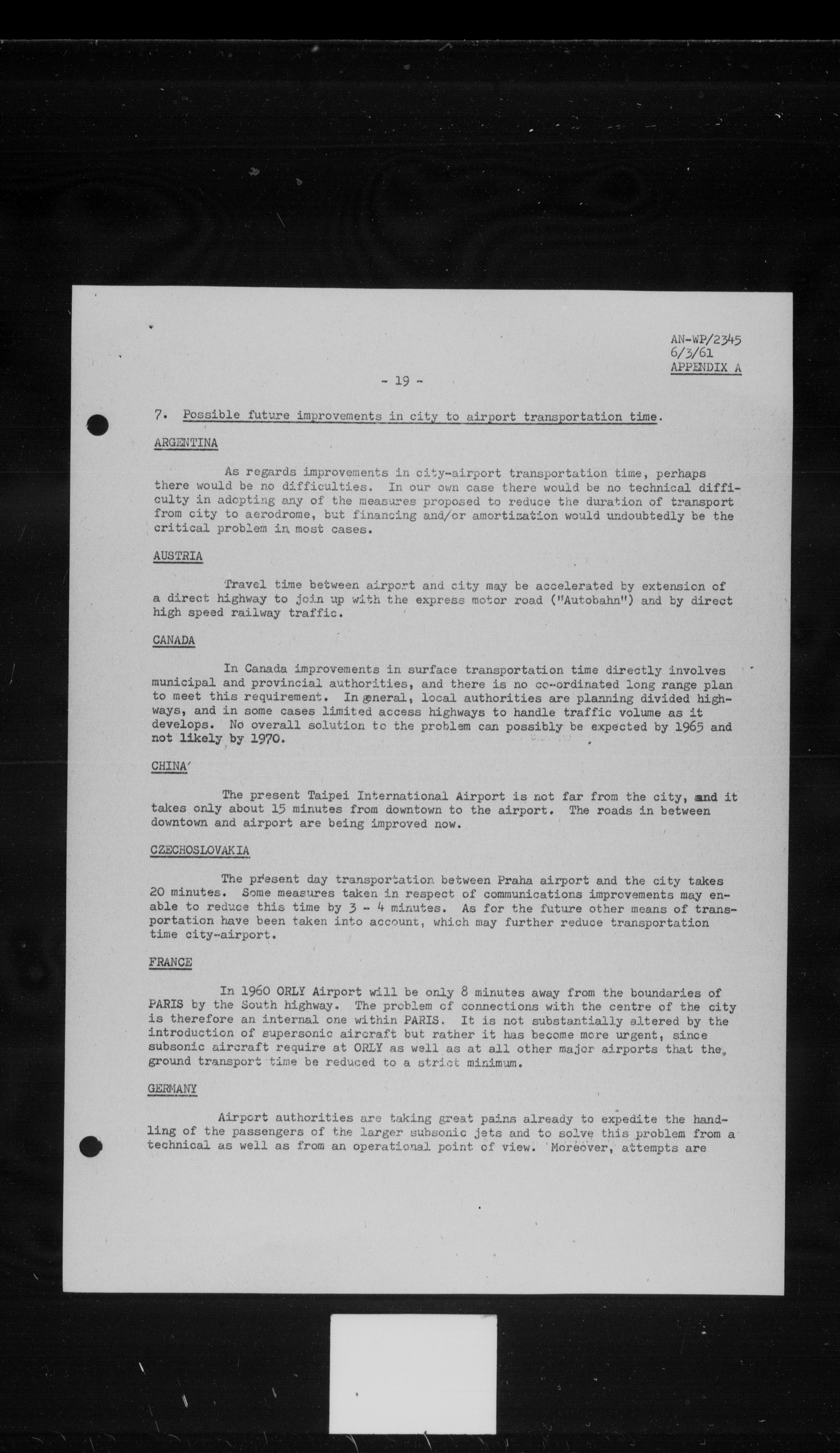 AN-WP/2345
6/3/61
APPENDIX A

- 19 -

7. Possible future improvements in city to airport transportation time.

ARGENTINA

As regards improvements in city-airport transportation time, perhaps there would be no difficulties. In our own case there would be no technical difficulty in adopting any of the measures proposed to reduce the duration of transport from city to aerodrome, but financing and/or amortization would undoubtedly be the critical problem in most cases.

AUSTRIA

Travel time between airport and city may be accelerated by extension of a direct highway to join up with the express motor road ("Autobahn") and by direct high speed railway traffic.

CANADA

In Canada improvements in surface transportation time directly involves municipal and provincial authorities, and there is no co-ordinated long range plan to meet this requirement. In general, local authorities are planning divided highways, and in some cases limited access highways to handle traffic volume as it develops. No overall solution to the problem can possibly be expected by 1965 and not likely by 1970.

CHINA

The present Taipei International Airport is not far from the city, and it takes only about 15 minutes from downtown to the airport. The roads in between downtown and airport are being improved now.

CZECHOSLOVAKIA

The present day transportation between Praha airport and the city takes 20 minutes. Some measures taken in respect of communications improvements may enable to reduce this time by 3 - 4 minutes. As for the future other means of transportation have been taken into account, which may further reduce transportation time city-airport.

FRANCE

In 1960 ORLY Airport will be only 8 minutes away from the boundaries of PARIS by the South highway. The problem of connections with the centre of the city is therefore an internal one within PARIS. It is not substantially altered by the introduction of supersonic aircraft but rather it has become more urgent, since subsonic aircraft require at ORLY as well as at all other major airports that the ground transport time be reduced to a strict minimum.

GERMANY

Airport authorities are taking great pains already to expedite the handling of the passengers of the larger subsonic jets and to solve this problem from a technical as well as from an operational point of view. Moreover, attempts are